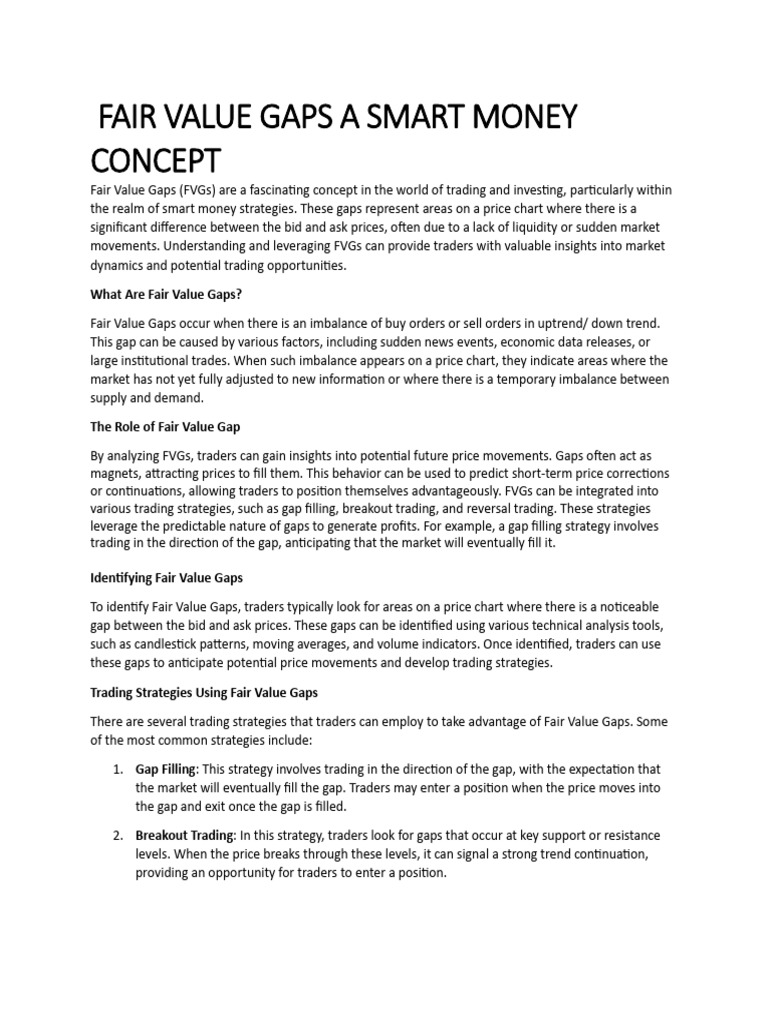 FAIR VALUE GAPS A SMART MONEY CONCEPT

Fair Value Gaps (FVGs) are a fascinating concept in the world of trading and investing, particularly within the realm of smart money strategies. These gaps represent areas on a price chart where there is a significant difference between the bid and ask prices, often due to a lack of liquidity or sudden market movements. Understanding and leveraging FVGs can provide traders with valuable insights into market dynamics and potential trading opportunities.

What Are Fair Value Gaps?

Fair Value Gaps occur when there is an imbalance of buy orders or sell orders in uptrend/ down trend. This gap can be caused by various factors, including sudden news events, economic data releases, or large institutional trades. When such imbalance appears on a price chart, they indicate areas where the market has not yet fully adjusted to new information or where there is a temporary imbalance between supply and demand.

The Role of Fair Value Gap

By analyzing FVGs, traders can gain insights into potential future price movements. Gaps often act as magnets, attracting prices to fill them. This behavior can be used to predict short-term price corrections or continuations, allowing traders to position themselves advantageously. FVGs can be integrated into various trading strategies, such as gap filling, breakout trading, and reversal trading. These strategies leverage the predictable nature of gaps to generate profits. For example, a gap filling strategy involves trading in the direction of the gap, anticipating that the market will eventually fill it.

Identifying Fair Value Gaps

To identify Fair Value Gaps, traders typically look for areas on a price chart where there is a noticeable gap between the bid and ask prices. These gaps can be identified using various technical analysis tools, such as candlestick patterns, moving averages, and volume indicators. Once identified, traders can use these gaps to anticipate potential price movements and develop trading strategies.

Trading Strategies Using Fair Value Gaps

There are several trading strategies that traders can employ to take advantage of Fair Value Gaps. Some of the most common strategies include:

1. Gap Filling: This strategy involves trading in the direction of the gap, with the expectation that the market will eventually fill the gap. Traders may enter a position when the price moves into the gap and exit once the gap is filled.

2. Breakout Trading: In this strategy, traders look for gaps that occur at key support or resistance levels. When the price breaks through these levels, it can signal a strong trend continuation, providing an opportunity for traders to enter a position.